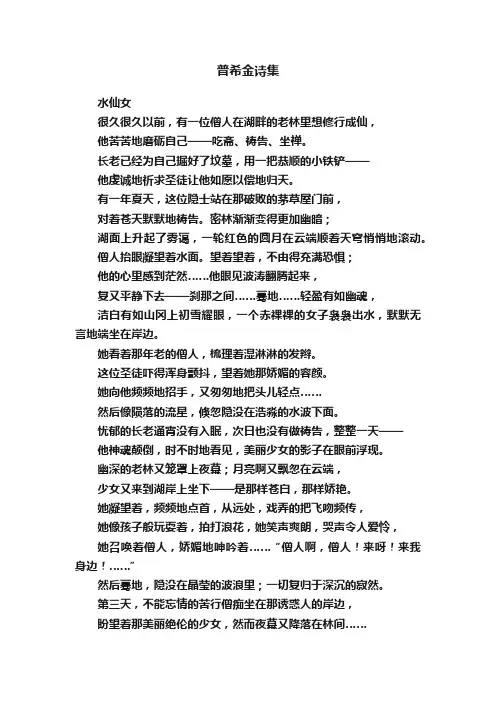 普希金诗集

水仙女

很久很久以前，有一位僧人在湖畔的老林里想修行成仙，

他苦苦地磨砺自己——吃斋、祷告、坐禅。

长老已经为自己掘好了坟墓，用一把恭顺的小铁铲——

他虔诚地祈求圣徒让他如愿以偿地归天。

有一年夏天，这位隐士站在那破败的茅草屋门前，

对着苍天默默地祷告。密林渐渐变得更加幽暗；

湖面上升起了雾霭，一轮红色的圆月在云端顺着天穹悄悄地滚动。

僧人抬眼凝望着水面。望着望着，不由得充满恐惧；

他的心里感到茫然……他眼见波涛翻腾起来，

复又平静下去——刹那之间……蓦地……轻盈有如幽魂，

洁白有如山冈上初雪耀眼，一个赤裸裸的女子袅袅出水，默默无言地端坐在岸边。

她看着那年老的僧人，梳理着湿淋淋的发辫。

这位圣徒吓得浑身颤抖，望着她那娇媚的容颜。

她向他频频地招手，又匆匆地把头儿轻点……

然后像陨落的流星，倏忽隐没在浩淼的水波下面。

忧郁的长老通宵没有入眠，次日也没有做祷告，整整一天——

他神魂颠倒，时不时地看见，美丽少女的影子在眼前浮现。

幽深的老林又笼罩上夜幕；月亮啊又飘忽在云端，

少女又来到湖岸上坐下——是那样苍白，那样娇艳。

她凝望着，频频地点首，从远处，戏弄的把飞吻频传，

她像孩子般玩耍着，拍打浪花，她笑声爽朗，哭声令人爱怜，

她召唤着僧人，娇媚地呻吟着……“僧人啊，僧人！来呀！来我身边！……”

然后蓦地，隐没在晶莹的波浪里；一切复归于深沉的寂然。

第三天，不能忘情的苦行僧痴坐在那诱惑人的岸边，

盼望着那美丽绝伦的少女，然而夜幕又降落在林间……